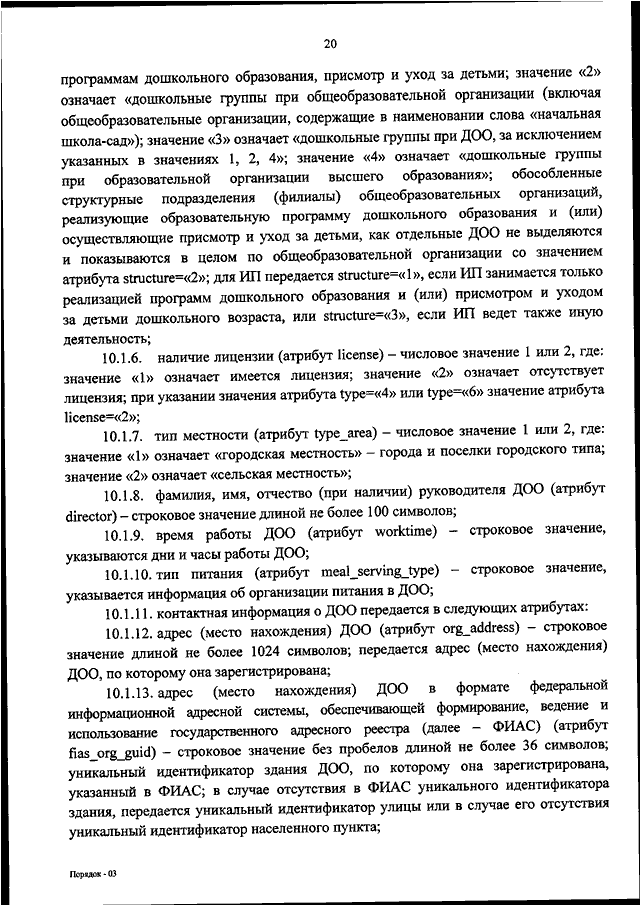 20

программам дошкольного образования, присмотр и уход за детьми; значение «2» означает «дошкольные группы при общеобразовательной организации (включая общеобразовательные организации, содержащие в наименовании слова «начальная школа-сад»); значение «3» означает «дошкольные группы при ДОО, за исключением указанных в значениях 1, 2, 4»; значение «4» означает «дошкольные группы при образовательной организации высшего образования»; обособленные структурные подразделения (филиалы) общеобразовательных организаций, реализующие образовательную программу дошкольного образования и (или) осуществляющие присмотр и уход за детьми, как отдельные ДОО не выделяются и показываются в целом по общеобразовательной организации со значением атрибута structure=«2»; для ИП передается structure=«1», если ИП занимается только реализацией программ дошкольного образования и (или) присмотром и уходом за детьми дошкольного возраста, или structure=«3», если ИП ведет также иную деятельность;

10.1.6. наличие лицензии (атрибут license) – числовое значение 1 или 2, где: значение «1» означает имеется лицензия; значение «2» означает отсутствует лицензия; при указании значения атрибута type=«4» или type=«6» значение атрибута license=«2»;

10.1.7. тип местности (атрибут type_area) – числовое значение 1 или 2, где: значение «1» означает «городская местность» – города и поселки городского типа; значение «2» означает «сельская местность»;

10.1.8. фамилия, имя, отчество (при наличии) руководителя ДОО (атрибут director) – строковое значение длиной не более 100 символов;

10.1.9. время работы ДОО (атрибут worktime) – строковое значение, указываются дни и часы работы ДОО;

10.1.10. тип питания (атрибут meal_serving_type) – строковое значение, указывается информация об организации питания в ДОО;

10.1.11. контактная информация о ДОО передается в следующих атрибутах:

10.1.12. адрес (место нахождения) ДОО (атрибут org_address) – строковое значение длиной не более 1024 символов; передается адрес (место нахождения) ДОО, по которому она зарегистрирована;

10.1.13. адрес (место нахождения) ДОО в формате федеральной информационной адресной системы, обеспечивающей формирование, ведение и использование государственного адресного реестра (далее – ФИАС) (атрибут fias_org_guid) – строковое значение без пробелов длиной не более 36 символов; уникальный идентификатор здания ДОО, по которому она зарегистрирована, указанный в ФИАС; в случае отсутствия в ФИАС уникального идентификатора здания, передается уникальный идентификатор улицы или в случае его отсутствия уникальный идентификатор населенного пункта;

Порядок - 03